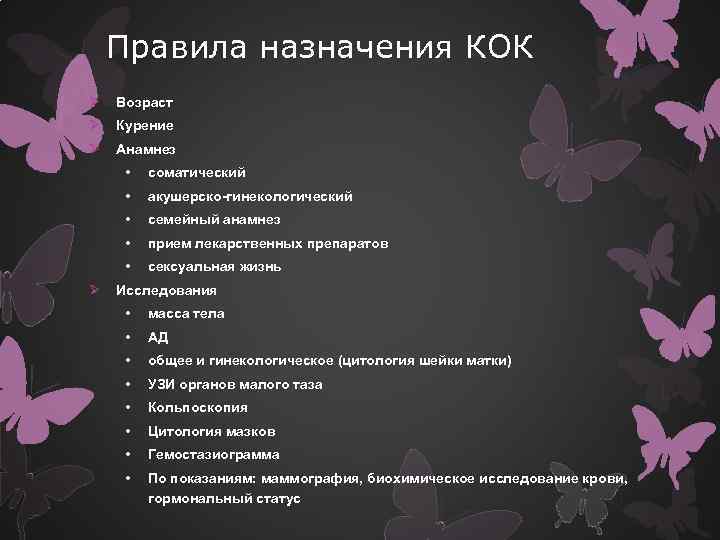 Правила назначения КОК

Возраст
Курение
Анамнез
• соматический
• акушерско-гинекологический
• семейный анамнез
• прием лекарственных препаратов
• сексуальная жизнь
Исследования
• масса тела
• АД
• общее и гинекологическое (цитология шейки матки)
• УЗИ органов малого таза
• Кольпоскопия
• Цитология мазков
• Гемостазиограмма
• По показаниям: маммография, биохимическое исследование крови, гормональный статус